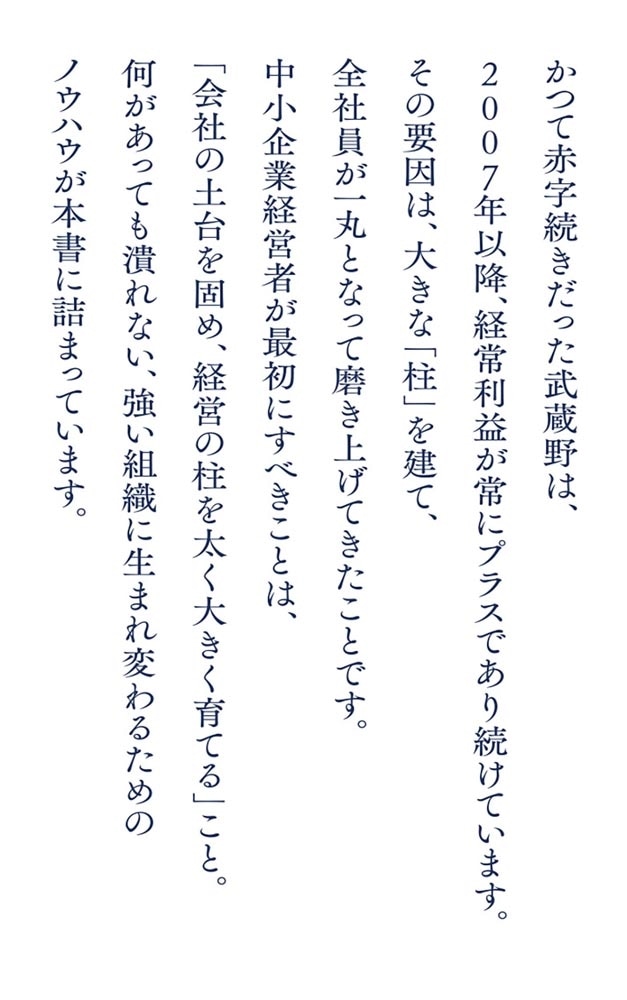 かつて赤字続きだった武蔵野は、
2007年以降、経常利益が常にプラスであり続けています。
その要因は、大きな「柱」を建て、
全社員が一丸となって磨き上げてきたことです。
中小企業経営者が最初にすべきことは、
「会社の土台を固め、経営の柱を太く大きく育てる」こと。
何があっても潰れない、強い組織に生まれ変わるための
ノウハウが本書に詰まっています。